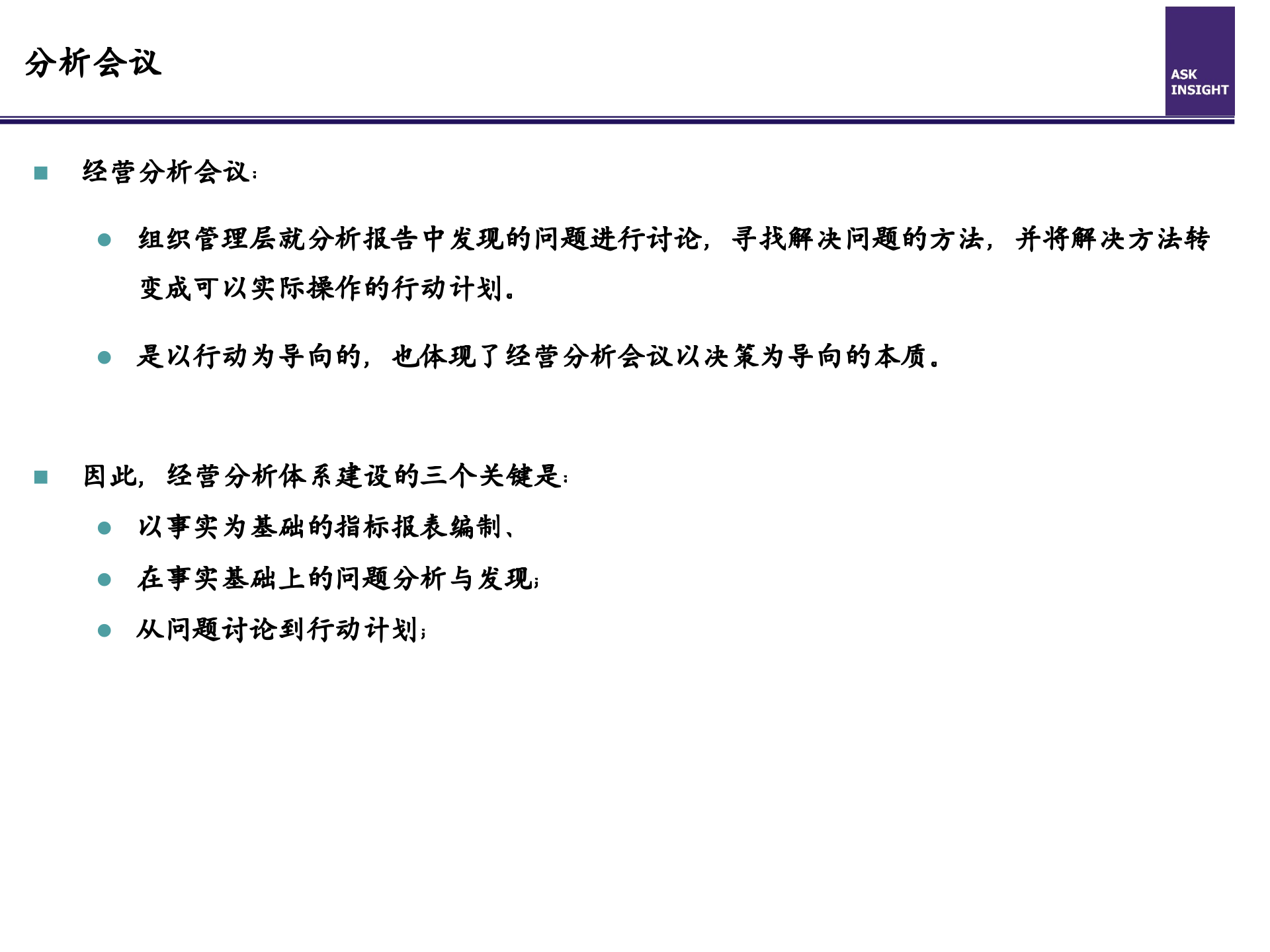 分析会议

ASK INSIGHT

■ 经营分析会议:

● 组织管理层就分析报告中发现的问题进行讨论，寻找解决问题的方法，并将解决方法转变成可以实际操作的行动计划。

● 是以行动为导向的，也体现了经营分析会议以决策为导向的本质。

■ 因此，经营分析体系建设的三个关键是:

● 以事实为基础的指标报表编制、

● 在事实基础上的问题分析与发现;

● 从问题讨论到行动计划;